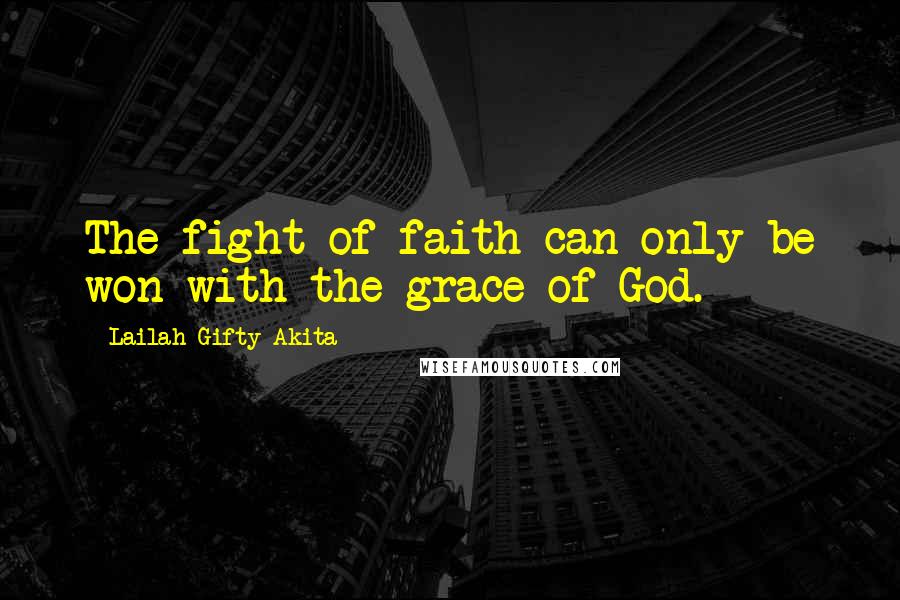 The fight of faith can only be won with the grace of God.

Lailah Gifty Akita

WISEFAMOUSQUOTES.COM